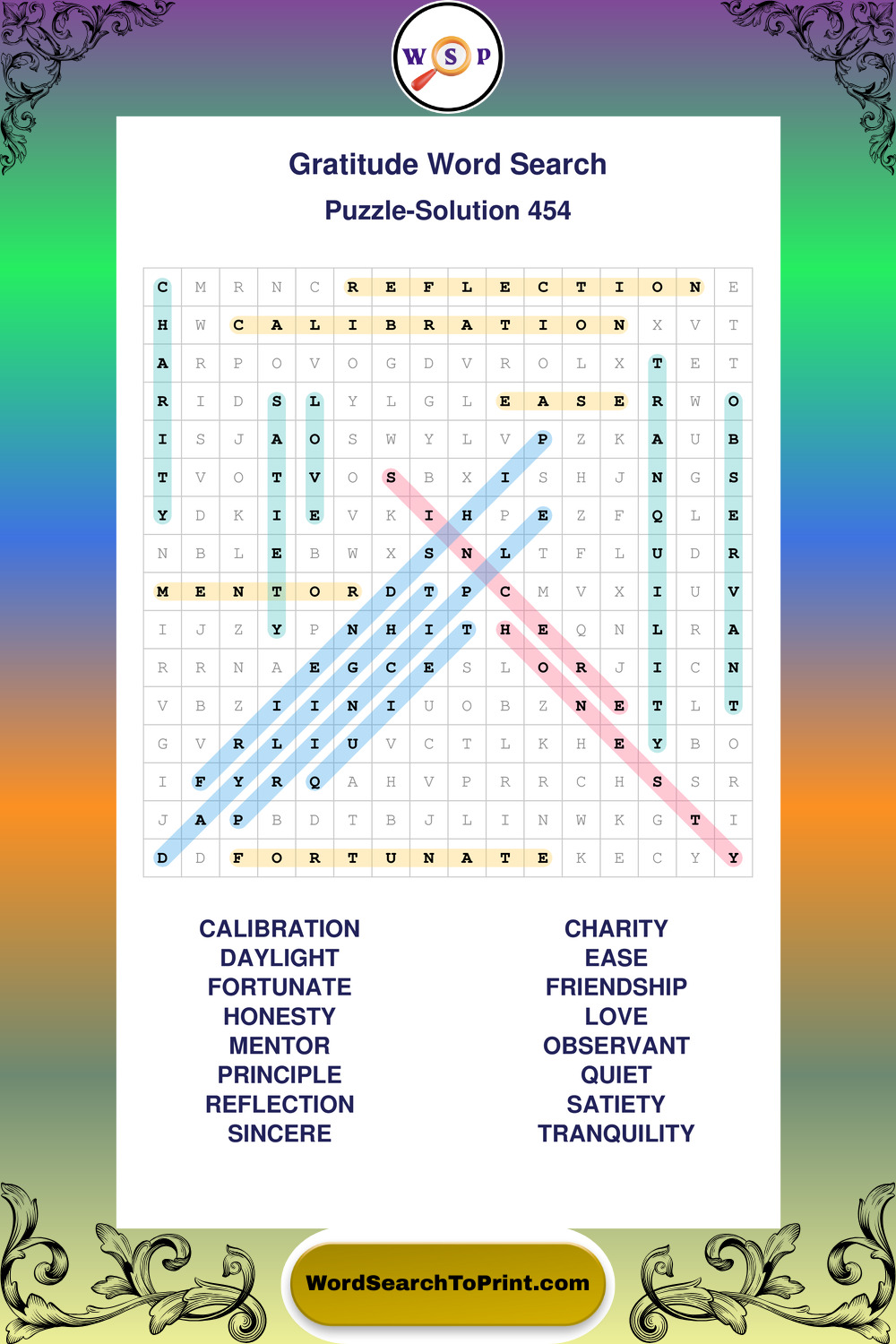 W S P

Gratitude Word Search

Puzzle-Solution 454

| C | M | R | N | C | R | E | F | L | E | C | T | I | O | N | E |
|---|---|---|---|---|---|---|---|---|---|---|---|---|---|---|---|
| H | W | C | A | L | I | B | R | A | T | I | O | N | X | V | T |
| A | R | P | O | V | O | G | D | V | R | O | L | X | T | E | T |
| R | I | D | S | L | Y | L | G | L | E | A | S | E | R | W | O |
| I | S | J | A | O | S | W | Y | L | V | P | Z | K | A | U | B |
| T | V | O | T | V | O | S | B | X | I | S | H | J | N | G | S |
| Y | D | K | I | E | V | K | I | H | P | E | Z | F | Q | L | E |
| N | B | L | E | B | W | X | S | N | L | T | F | L | U | D | R |
| M | E | N | T | O | R | D | T | P | C | M | V | X | I | U | V |
| I | J | Z | Y | P | N | H | I | T | H | E | Q | N | L | R | A |
| R | R | N | A | E | G | C | E | S | L | O | R | J | I | C | N |
| V | B | Z | I | I | N | I | U | O | B | Z | N | E | T | L | T |
| G | V | R | L | I | U | V | C | T | L | K | H | E | Y | B | O |
| I | F | Y | R | Q | A | H | V | P | R | R | C | H | S | S | R |
| J | A | P | B | D | T | B | J | L | I | N | W | K | G | T | I |
| D | D | F | O | R | T | U | N | A | T | E | K | E | C | Y | Y |

CALIBRATION
DAYLIGHT
FORTUNATE
HONESTY
MENTOR
PRINCIPLE
REFLECTION
SINCERE

CHARITY
EASE
FRIENDSHIP
LOVE
OBSERVANT
QUIET
SATIETY
TRANQUILITY

WordSearchToPrint.com